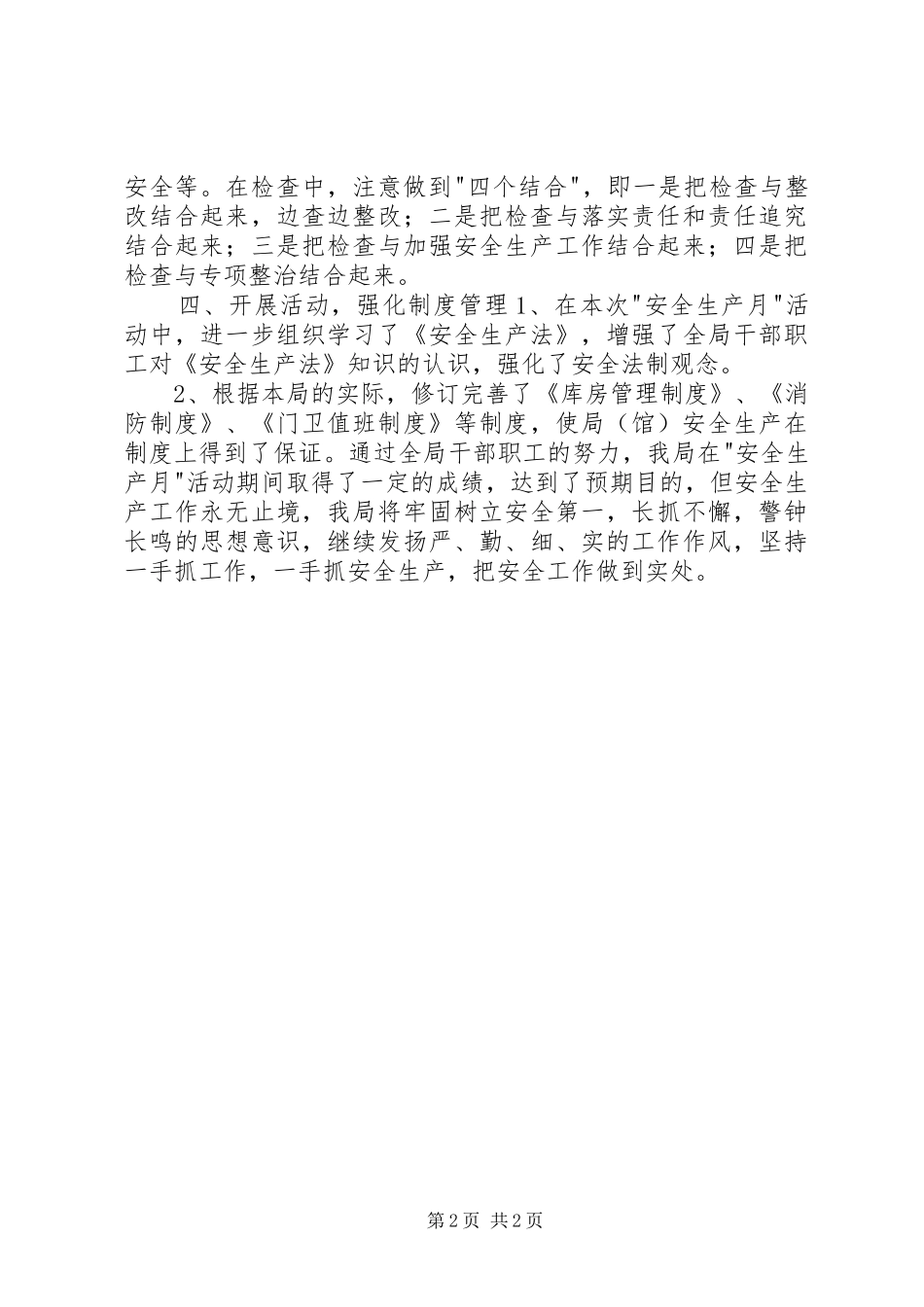 安全等。在检查中，注意做到"四个结合"，即一是把检查与整改结合起来，边查边整改；二是把检查与落实责任和责任追究结合起来；三是把检查与加强安全生产工作结合起来；四是把检查与专项整治结合起来。

四、开展活动，强化制度管理 1、在本次"安全生产月"活动中，进一步组织学习了《安全生产法》，增强了全局干部职工对《安全生产法》知识的认识，强化了安全法制观念。

2、根据本局的实际，修订完善了《库房管理制度》、《消防制度》、《门卫值班制度》等制度，使局（馆）安全生产在制度上得到了保证。通过全局干部职工的努力，我局在"安全生产月"活动期间取得了一定的成绩，达到了预期目的，但安全生产工作永无止境，我局将牢固树立安全第一，长抓不懈，警钟长鸣的思想意识，继续发扬严、勤、细、实的工作作风，坚持一手抓工作，一手抓安全生产，把安全工作做到实处。

第 2 页 共 2 页